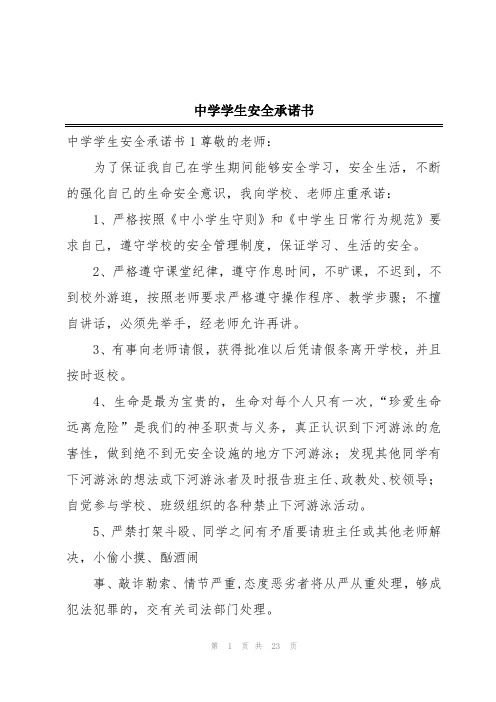 中学学生安全承诺书

中学学生安全承诺书 1 尊敬的老师：

为了保证我自己在学生期间能够安全学习，安全生活，不断的强化自己的生命安全意识，我向学校、老师庄重承诺：

1、严格按照《中小学生守则》和《中学生日常行为规范》要求自己，遵守学校的安全管理制度，保证学习、生活的安全。

2、严格遵守课堂纪律，遵守作息时间，不旷课，不迟到，不到校外游逛，按照老师要求严格遵守操作程序、教学步骤；不擅自讲话，必须先举手，经老师允许再讲。

3、有事向老师请假，获得批准以后凭请假条离开学校，并且按时返校。

4、生命是最为宝贵的，生命对每个人只有一次，“珍爱生命远离危险”是我们的神圣职责与义务，真正认识到下河游泳的危害性，做到绝不到无安全设施的地方下河游泳；发现其他同学有下河游泳的想法或下河游泳者及时报告班主任、政教处、校领导；自觉参与学校、班级组织的各种禁止下河游泳活动。

5、严禁打架斗殴、同学之间有矛盾要请班主任或其他老师解决，小偷小摸、酗酒闹

事、敲诈勒索、情节严重,态度恶劣者将从严从重处理，够成犯法犯罪的，交有关司法部门处理。

第 1 页 共 23 页